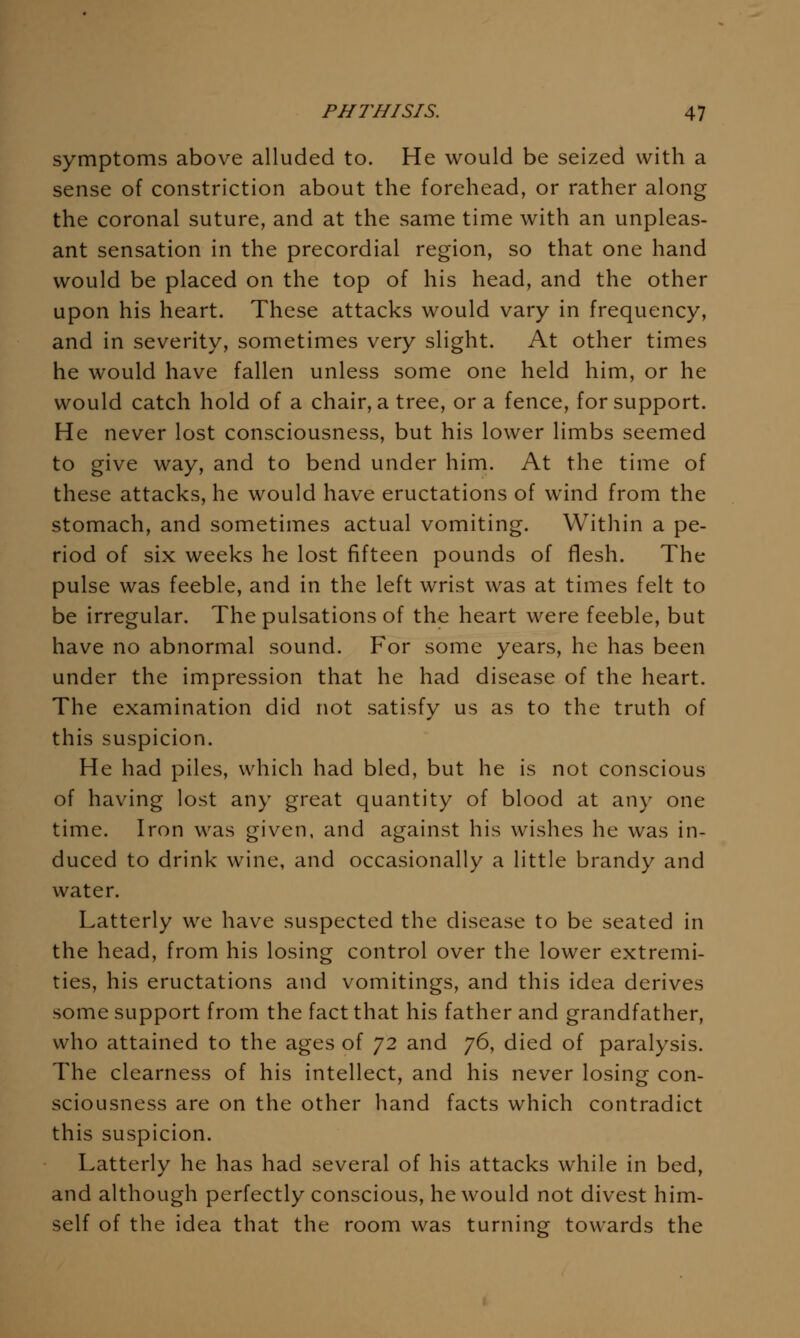 PHTHISIS. 47

symptoms above alluded to. He would be seized with a sense of constriction about the forehead, or rather along the coronal suture, and at the same time with an unpleasant sensation in the precordial region, so that one hand would be placed on the top of his head, and the other upon his heart. These attacks would vary in frequency, and in severity, sometimes very slight. At other times he would have fallen unless some one held him, or he would catch hold of a chair, a tree, or a fence, for support. He never lost consciousness, but his lower limbs seemed to give way, and to bend under him. At the time of these attacks, he would have eructations of wind from the stomach, and sometimes actual vomiting. Within a period of six weeks he lost fifteen pounds of flesh. The pulse was feeble, and in the left wrist was at times felt to be irregular. The pulsations of the heart were feeble, but have no abnormal sound. For some years, he has been under the impression that he had disease of the heart. The examination did not satisfy us as to the truth of this suspicion.

He had piles, which had bled, but he is not conscious of having lost any great quantity of blood at any one time. Iron was given, and against his wishes he was induced to drink wine, and occasionally a little brandy and water.

Latterly we have suspected the disease to be seated in the head, from his losing control over the lower extremities, his eructations and vomitings, and this idea derives some support from the fact that his father and grandfather, who attained to the ages of 72 and 76, died of paralysis. The clearness of his intellect, and his never losing consciousness are on the other hand facts which contradict this suspicion.

Latterly he has had several of his attacks while in bed, and although perfectly conscious, he would not divest himself of the idea that the room was turning towards the